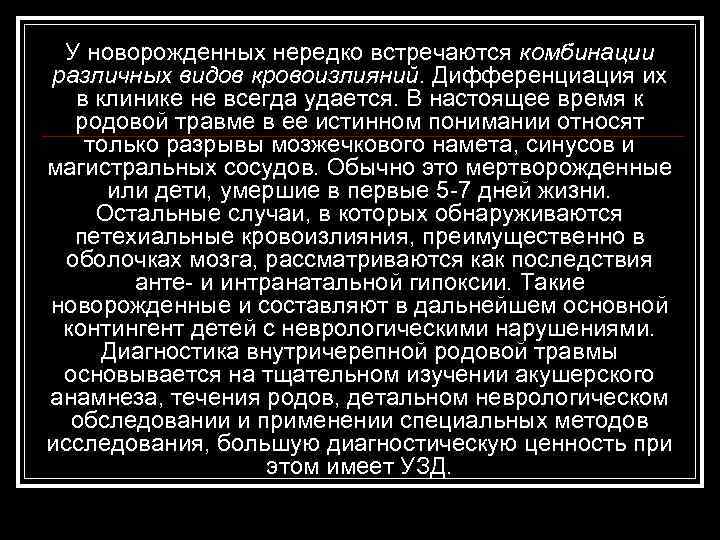 У новорожденных нередко встречаются комбинации различных видов кровоизлияний. Дифференциация их в клинике не всегда удается. В настоящее время к родовой травме в ее истинном понимании относят только разрывы мозжечкового намета, синусов и магистральных сосудов. Обычно это мертворожденные или дети, умершие в первые 5-7 дней жизни. Остальные случаи, в которых обнаруживаются петехиальные кровоизлияния, преимущественно в оболочках мозга, рассматриваются как последствия анте- и интранатальной гипоксии. Такие новорожденные и составляют в дальнейшем основной контингент детей с неврологическими нарушениями. Диагностика внутричерепной родовой травмы основывается на тщательном изучении акушерского анамнеза, течения родов, детальном неврологическом обследовании и применении специальных методов исследования, большую диагностическую ценность при этом имеет УЗД.